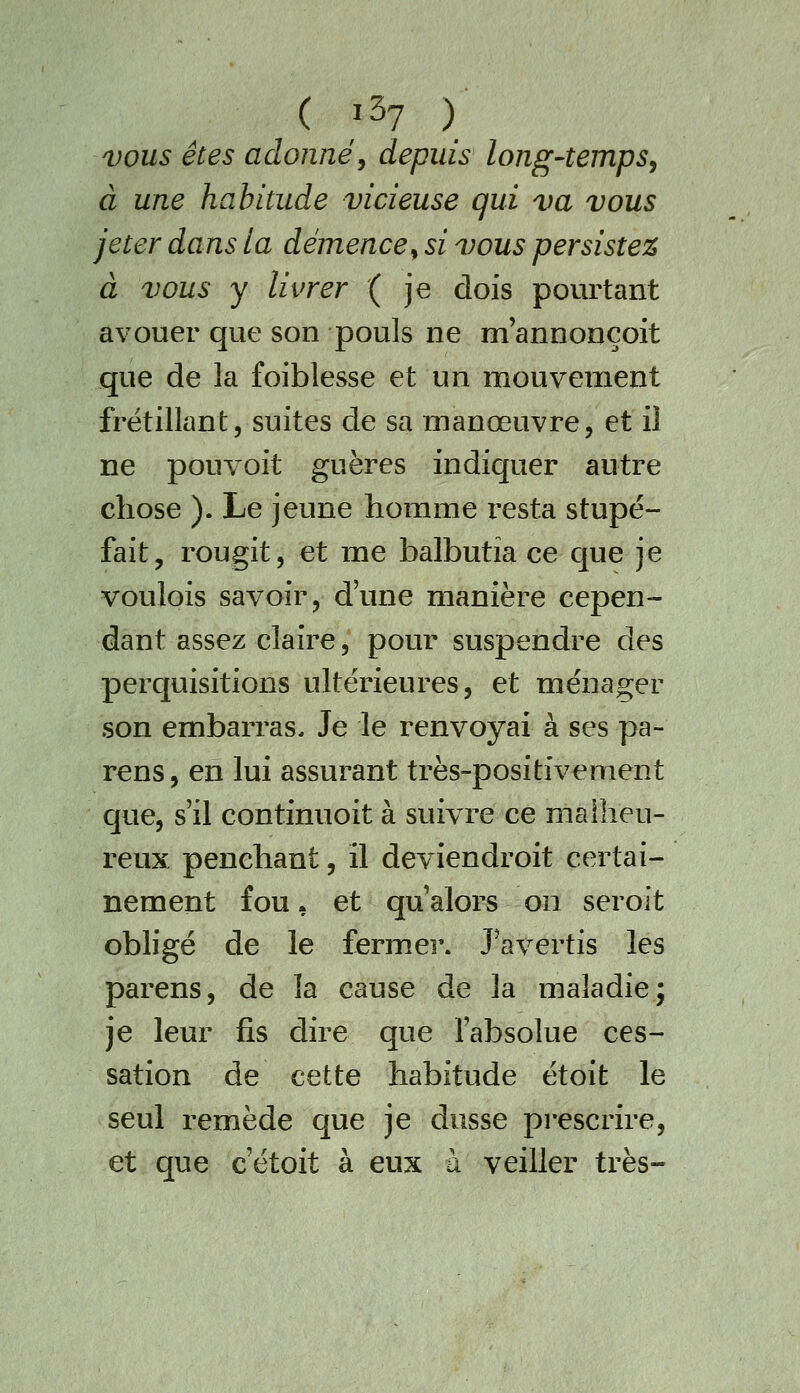 ( 137 )
vous êtes adonné, depuis long-temps, à une habitude vicieuse qui va vous jeter dans la démence, si vous persistez à vous y livrer ( je dois pourtant avouer que son pouls ne m'annonçoit que de la foiblesse et un mouvement frétillant, suites de sa manœuvre, et il ne pouvoit guères indiquer autre chose ). Le jeune homme resta stupéfait, rougit, et me balbutia ce que je voulois savoir, d'une manière cependant assez claire, pour suspendre des perquisitions ultérieures, et ménager son embarras. Je le renvoyai à ses parens, en lui assurant très-positivement que, s'il continuoit à suivre ce malheureux penchant, il deviendroit certainement fou, et qu'alors on seroit obligé de le fermer. J'avertis les parens, de la cause de la maladie; je leur fis dire que l'absolue cessation de cette habitude étoit le seul remède que je dusse prescrire, et que c'étoit à eux à veiller très-